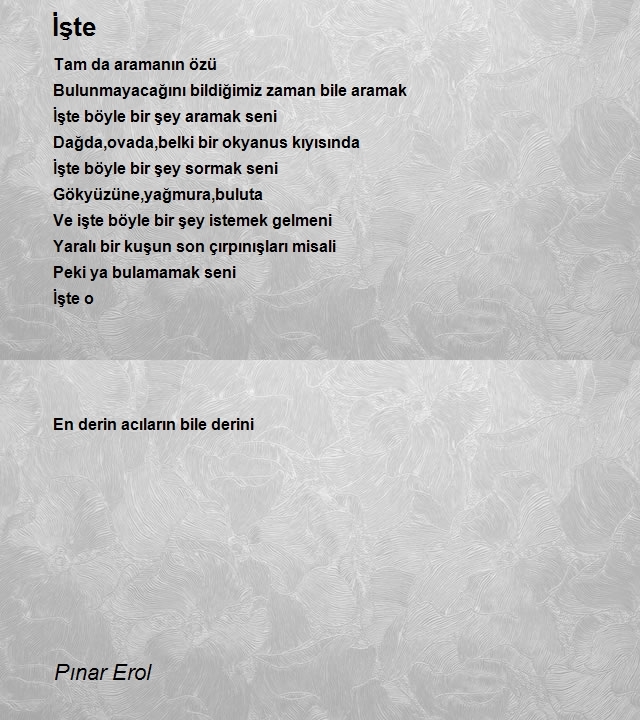 İşte

Tam da aramanın özü
Bulunmayacağını bildiğimiz zaman bile aramak
İşte böyle bir şey aramak seni
Dağda,ovada,belki bir okyanus kıyısında
İşte böyle bir şey sormak seni
Gökyüzüne,yağmura,buluta
Ve işte böyle bir şey istemek gelmeni
Yaralı bir kuşun son çırpınışları misali
Peki ya bulamamak seni
İşte o

En derin acıların bile derini

Pınar Erol